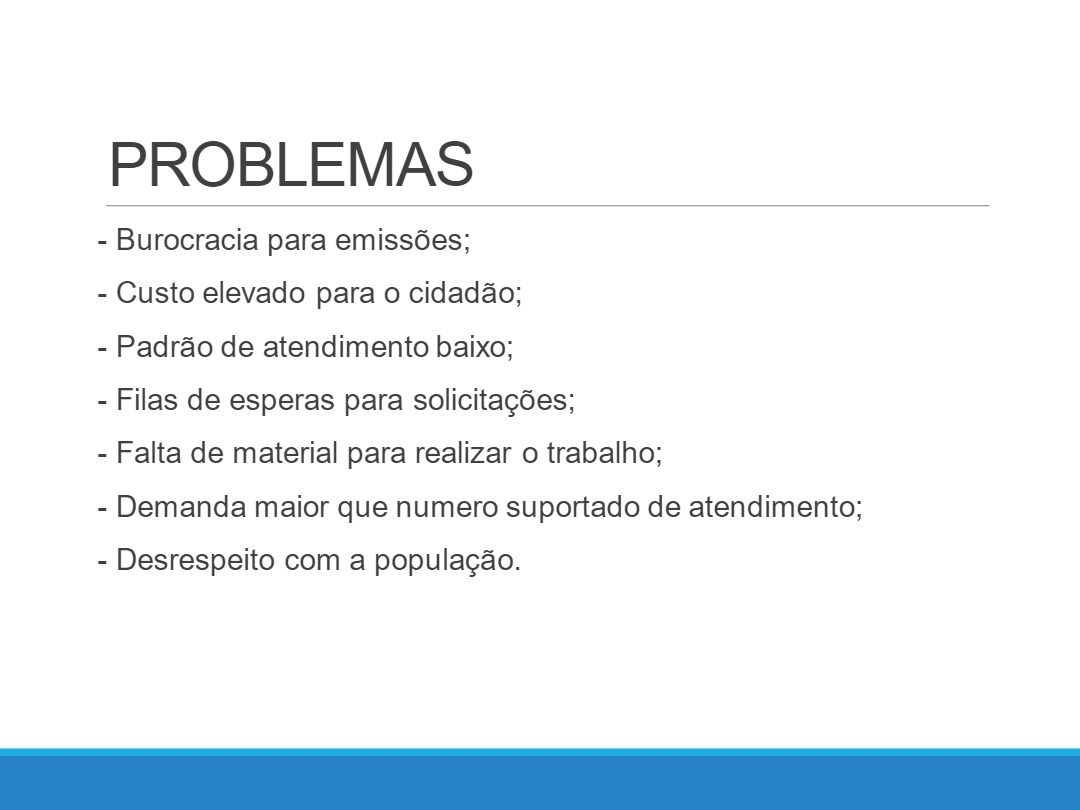 PROBLEMAS

- Burocracia para emissões;

- Custo elevado para o cidadão;

- Padrão de atendimento baixo;

- Filas de esperas para solicitações;

- Falta de material para realizar o trabalho;

- Demanda maior que numero suportado de atendimento;

- Desrespeito com a população.